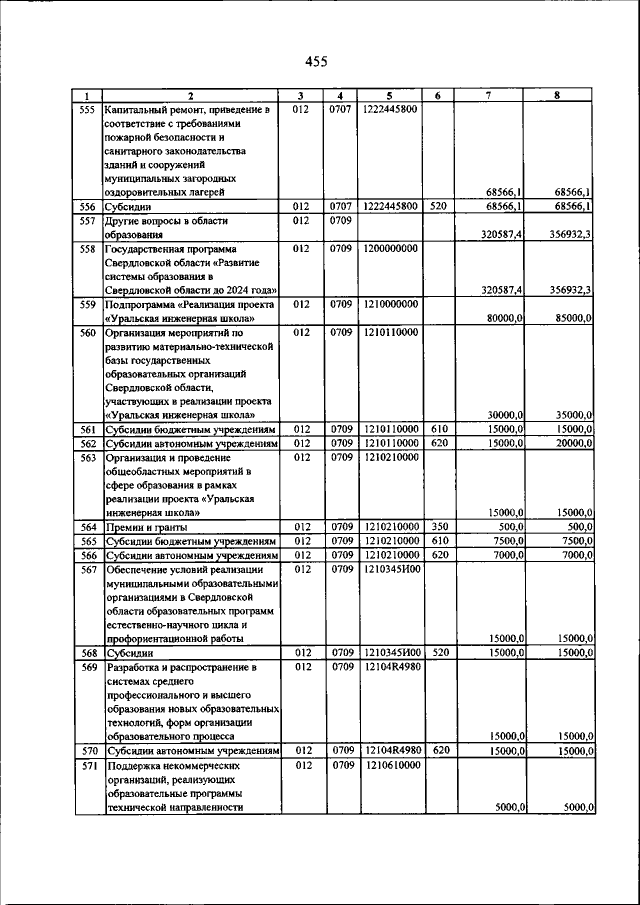 455

| 1 | 2 | 3 | 4 | 5 | 6 | 7 | 8 |
|---|---|---|---|---|---|---|---|
| 555 | Капитальный ремонт, приведение в соответствие с требованиями пожарной безопасности и санитарного законодательства зданий и сооружений муниципальных загородных оздоровительных лагерей | 012 | 0707 | 1222445800 | | 68566,1 | 68566,1 |
| 556 | Субсидии | 012 | 0707 | 1222445800 | 520 | 68566,1 | 68566,1 |
| 557 | Другие вопросы в области образования | 012 | 0709 | | | 320587,4 | 356932,3 |
| 558 | Государственная программа Свердловской области «Развитие системы образования в Свердловской области до 2024 года» | 012 | 0709 | 1200000000 | | 320587,4 | 356932,3 |
| 559 | Подпрограмма «Реализация проекта «Уральская инженерная школа» | 012 | 0709 | 1210000000 | | 80000,0 | 85000,0 |
| 560 | Организация мероприятий по развитию материально-технической базы государственных образовательных организаций Свердловской области, участвующих в реализации проекта «Уральская инженерная школа» | 012 | 0709 | 1210110000 | | 30000,0 | 35000,0 |
| 561 | Субсидии бюджетным учреждениям | 012 | 0709 | 1210110000 | 610 | 15000,0 | 15000,0 |
| 562 | Субсидии автономным учреждениям | 012 | 0709 | 1210110000 | 620 | 15000,0 | 20000,0 |
| 563 | Организация и проведение общеобластных мероприятий в сфере образования в рамках реализации проекта «Уральская инженерная школа» | 012 | 0709 | 1210210000 | | 15000,0 | 15000,0 |
| 564 | Премии и гранты | 012 | 0709 | 1210210000 | 350 | 500,0 | 500,0 |
| 565 | Субсидии бюджетным учреждениям | 012 | 0709 | 1210210000 | 610 | 7500,0 | 7500,0 |
| 566 | Субсидии автономным учреждениям | 012 | 0709 | 1210210000 | 620 | 7000,0 | 7000,0 |
| 567 | Обеспечение условий реализации муниципальными образовательными организациями в Свердловской области образовательных программ естественно-научного цикла и профориентационной работы | 012 | 0709 | 1210345И00 | | 15000,0 | 15000,0 |
| 568 | Субсидии | 012 | 0709 | 1210345И00 | 520 | 15000,0 | 15000,0 |
| 569 | Разработка и распространение в системах среднего профессионального и высшего образования новых образовательных технологий, форм организации образовательного процесса | 012 | 0709 | 12104R4980 | | 15000,0 | 15000,0 |
| 570 | Субсидии автономным учреждениям | 012 | 0709 | 12104R4980 | 620 | 15000,0 | 15000,0 |
| 571 | Поддержка некоммерческих организаций, реализующих образовательные программы технической направленности | 012 | 0709 | 1210610000 | | 5000,0 | 5000,0 |